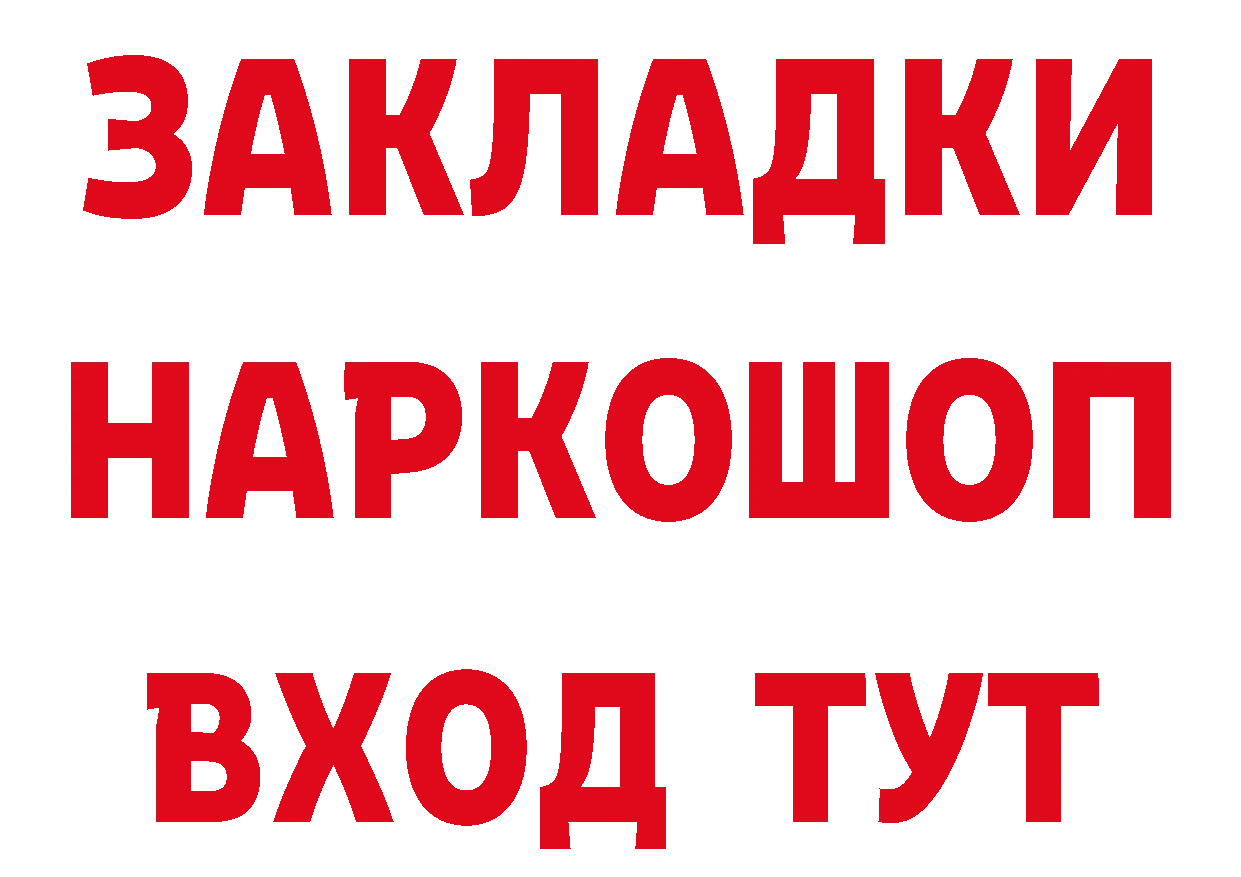 ЗАКЛАДКИ НАРКОШОП ВХОД ТУТ